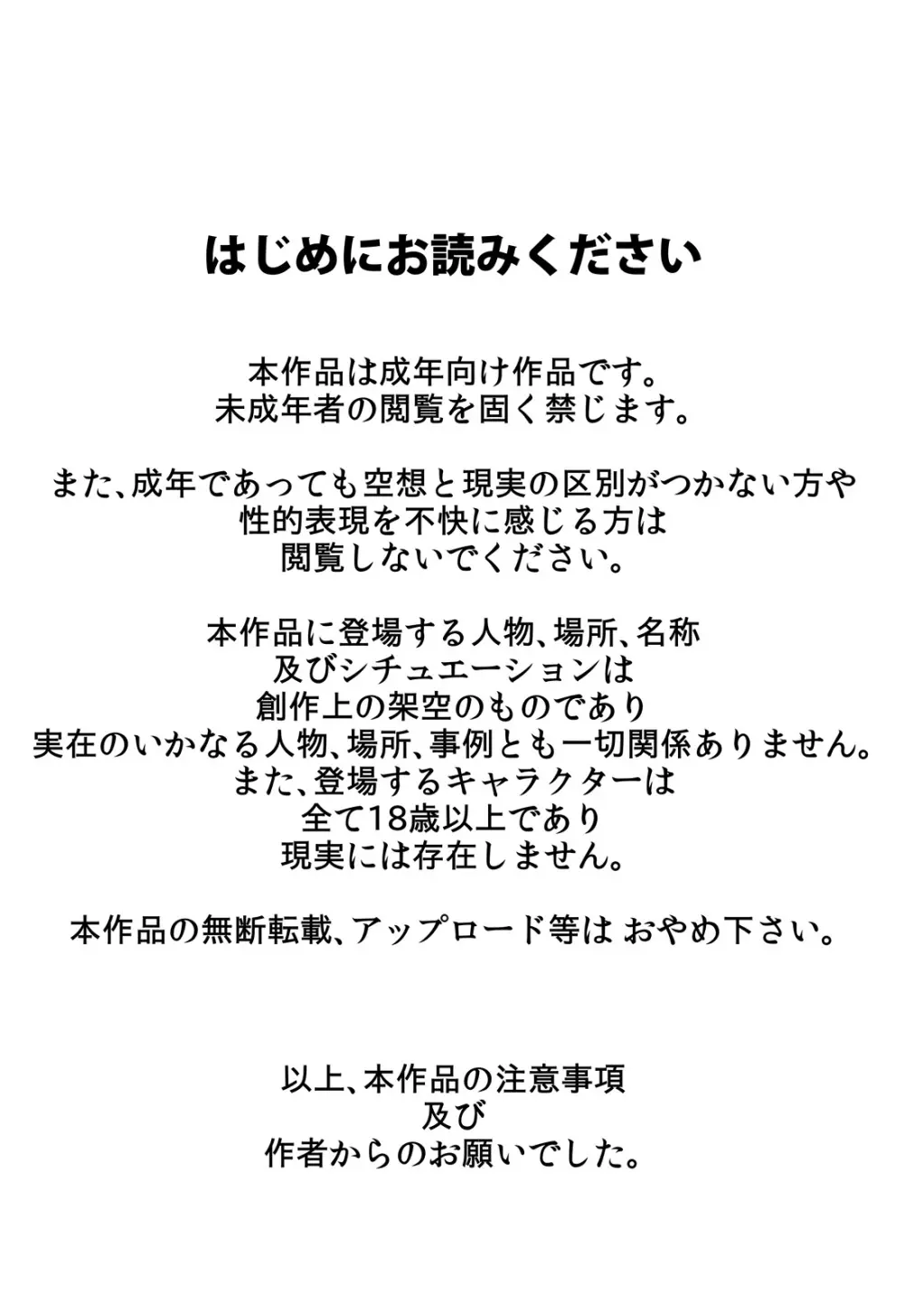 はじめにお読みください

本作品は成年向け作品です。
未成年者の閲覧を固く禁じます。

また、成年であっても空想と現実の区別がつかない方や
性的表現を不快に感じる方は
閲覧しないでください。

本作品に登場する人物、場所、名称
及びシチュエーションは
創作上の架空のものであり
実在のいかなる人物、場所、事例とも一切関係ありません。
また、登場するキャラクターは
全て18歳以上であり
現実には存在しません。

本作品の無断転載、アップロード等は おやめ下さい。

以上、本作品の注意事項
及び
作者からのお願いでした。